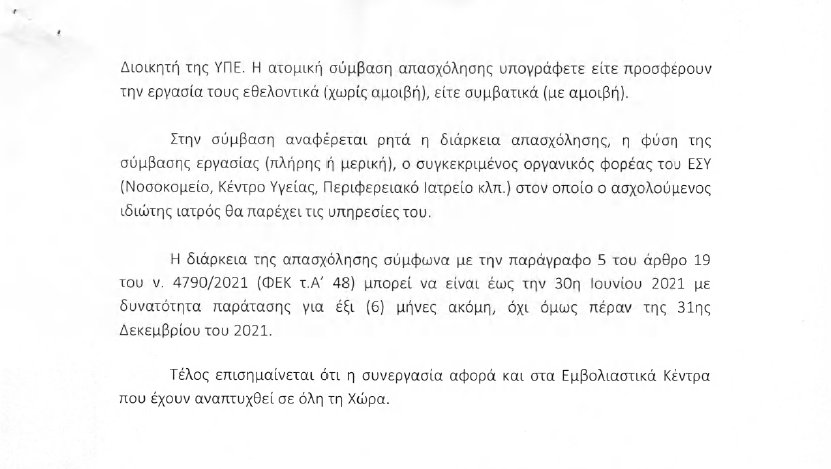 Διοικητή της ΥΠΕ. Η ατομική σύμβαση απασχόλησης υπογράφετε είτε προσφέρουν την εργασία τους εθελοντικά (χωρίς αμοιβή), είτε συμβατικά (με αμοιβή).

Στην σύμβαση αναφέρεται ρητά η διάρκεια απασχόλησης, η φύση της σύμβασης εργασίας (πλήρης ή μερική), ο συγκεκριμένος οργανικός φορέας του ΕΣΥ (Νοσοκομείο, Κέντρο Υγείας, Περιφερειακό Ιατρείο κλπ.) στον οποίο ο ασχολούμενος ιδιώτης ιατρός θα παρέχει τις υπηρεσίες του.

Η διάρκεια της απασχόλησης σύμφωνα με την παράγραφο 5 του άρθρο 19 του ν. 4790/2021 (ΦΕΚ τ.Α' 48) μπορεί να είναι έως την 30η Ιουνίου 2021 με δυνατότητα παράτασης για έξι (6) μήνες ακόμη, όχι όμως πέραν της 31ης Δεκεμβρίου του 2021.

Τέλος επισημαίνεται ότι η συνεργασία αφορά και στα Εμβολιαστικά Κέντρα που έχουν αναπτυχθεί σε όλη τη Χώρα.